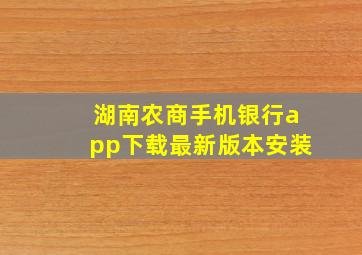 湖南农商手机银行app下载最新版本安装